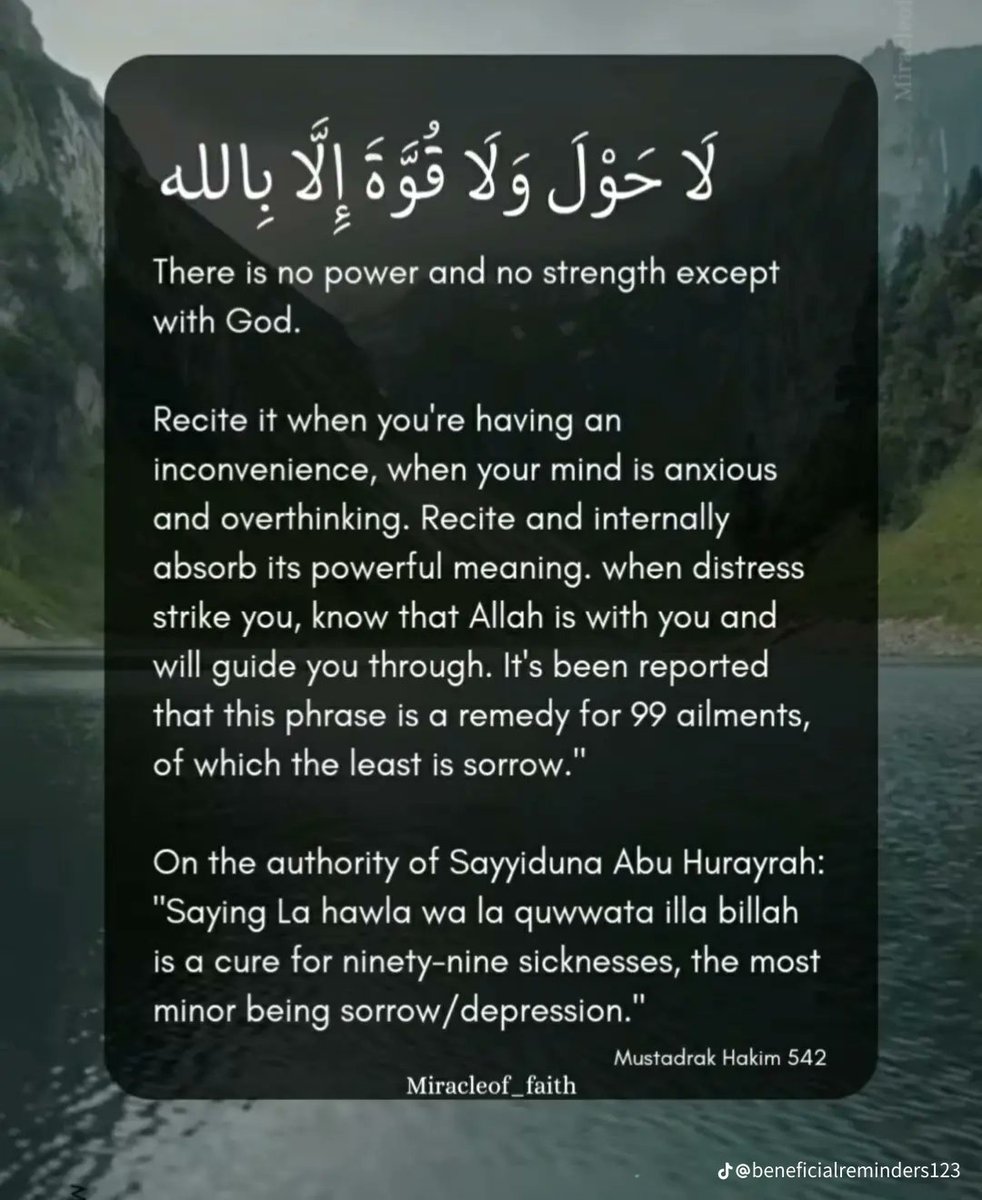 لَا حَوْلَ وَلَا قُوَّةَ إِلَّا بِالله

There is no power and no strength except with God.

Recite it when you're having an inconvenience, when your mind is anxious and overthinking. Recite and internally absorb its powerful meaning. when distress strike you, know that Allah is with you and will guide you through. It's been reported that this phrase is a remedy for 99 ailments, of which the least is sorrow."

On the authority of Sayyiduna Abu Hurayrah: "Saying La hawla wa la quwwata illa billah is a cure for ninety-nine sicknesses, the most minor being sorrow/depression."

Mustadrak Hakim 542

Miracleof_faith

@beneficialreminders123